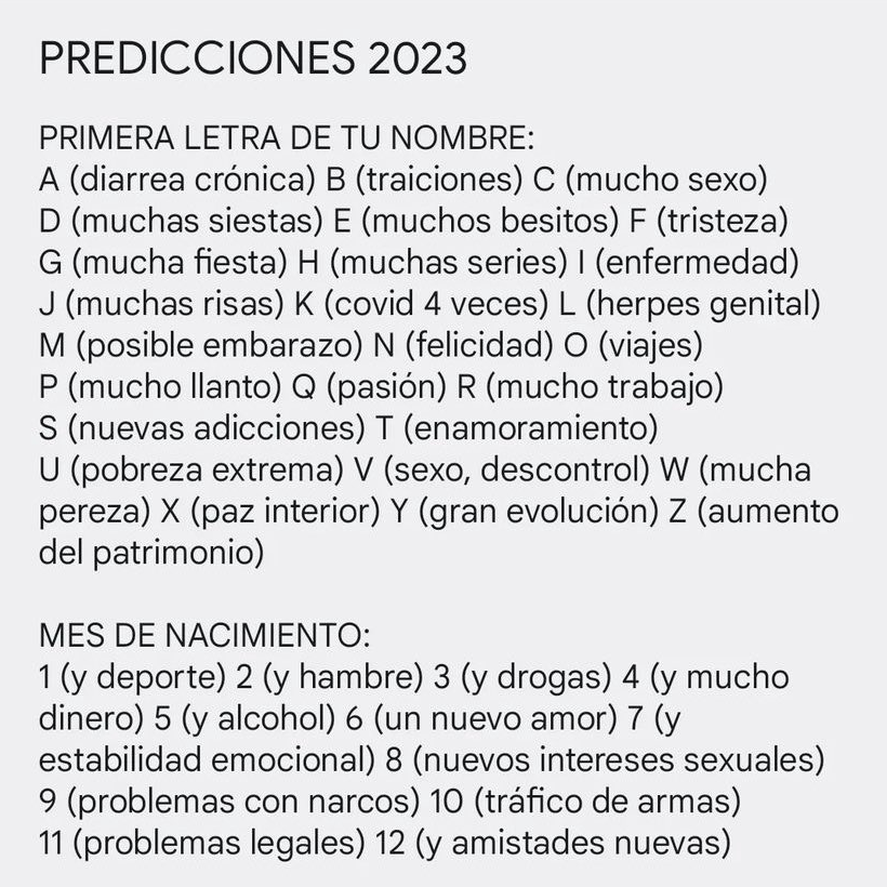 PREDICCIONES 2023

PRIMERA LETRA DE TU NOMBRE:
A (diarrea crónica) B (traiciones) C (mucho sexo) D (muchas siestas) E (muchos besitos) F (tristeza) G (mucha fiesta) H (muchas series) I (enfermedad) J (muchas risas) K (covid 4 veces) L (herpes genital) M (posible embarazo) N (felicidad) O (viajes) P (mucho llanto) Q (pasión) R (mucho trabajo) S (nuevas adicciones) T (enamoramiento) U (pobreza extrema) V (sexo, descontrol) W (mucha pereza) X (paz interior) Y (gran evolución) Z (aumento del patrimonio)

MES DE NACIMIENTO:
1 (y deporte) 2 (y hambre) 3 (y drogas) 4 (y mucho dinero) 5 (y alcohol) 6 (un nuevo amor) 7 (y estabilidad emocional) 8 (nuevos intereses sexuales) 9 (problemas con narcos) 10 (tráfico de armas) 11 (problemas legales) 12 (y amistades nuevas)